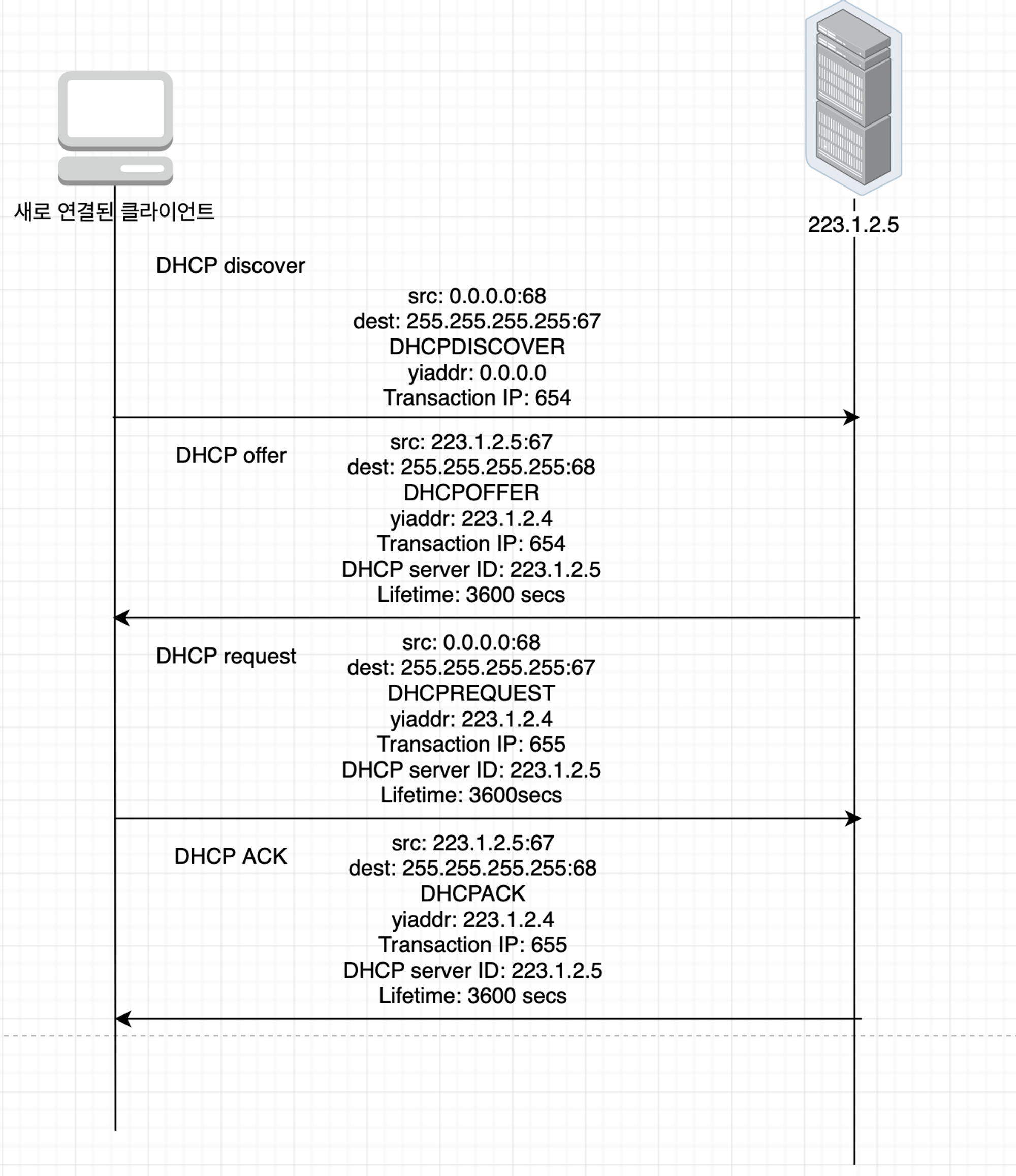 새로 연결된 클라이언트

223.1.2.5

DHCP discover

src: 0.0.0.0:68
dest: 255.255.255.255:67
DHCPDISCOVER
yiaddr: 0.0.0.0
Transaction IP: 654

DHCP offer

src: 223.1.2.5:67
dest: 255.255.255.255:68
DHCPOFFER
yiaddr: 223.1.2.4
Transaction IP: 654
DHCP server ID: 223.1.2.5
Lifetime: 3600 secs

DHCP request

src: 0.0.0.0:68
dest: 255.255.255.255:67
DHCPREQUEST
yiaddr: 223.1.2.4
Transaction IP: 655
DHCP server ID: 223.1.2.5
Lifetime: 3600secs

DHCP ACK

src: 223.1.2.5:67
dest: 255.255.255.255:68
DHCPACK
yiaddr: 223.1.2.4
Transaction IP: 655
DHCP server ID: 223.1.2.5
Lifetime: 3600 secs